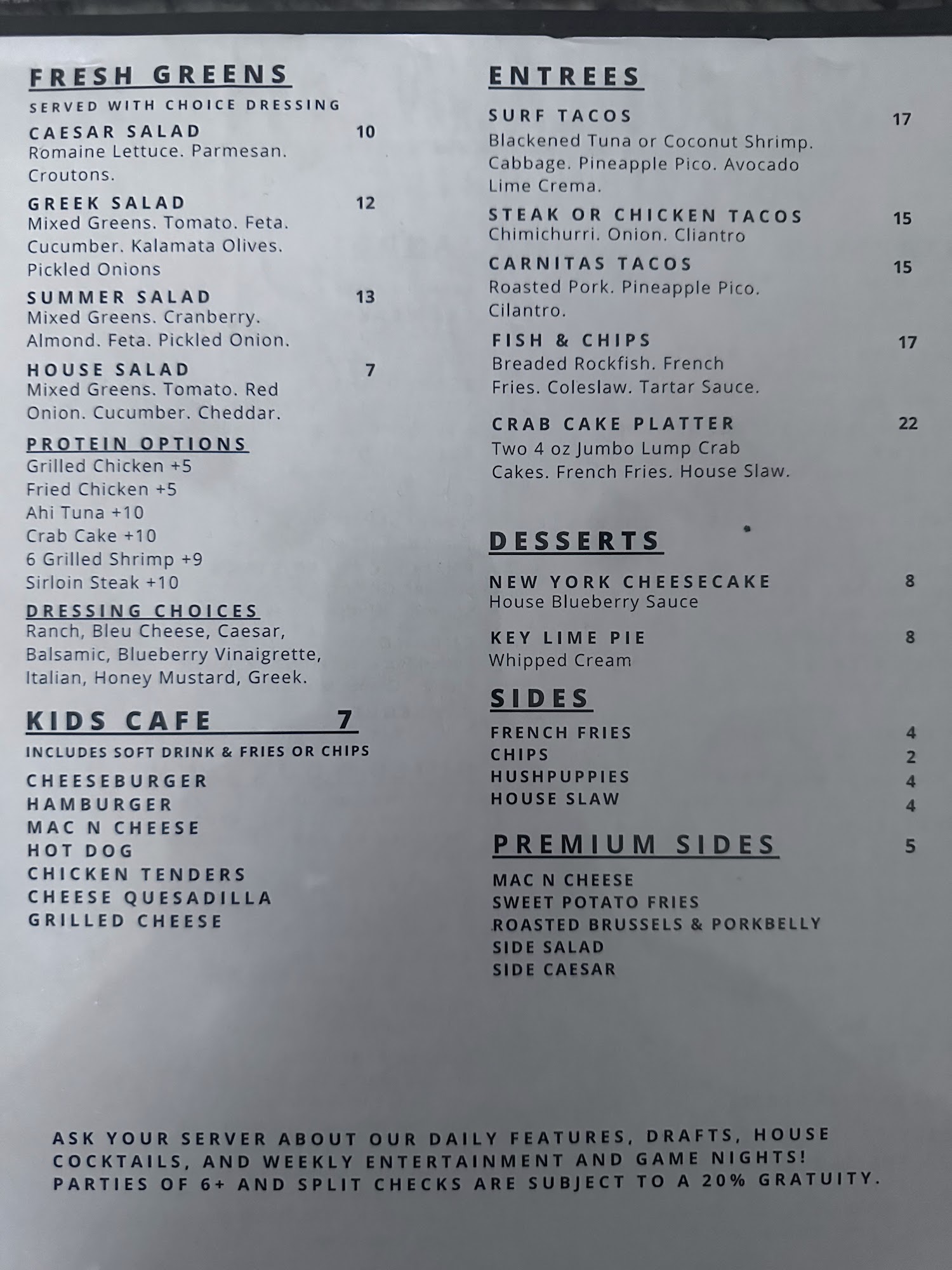 FRESH GREENS
SERVED WITH CHOICE DRESSING

CAESAR SALAD 10
Romaine Lettuce. Parmesan. Croutons.

GREEK SALAD 12
Mixed Greens. Tomato. Feta. Cucumber. Kalamata Olives. Pickled Onions

SUMMER SALAD 13
Mixed Greens. Cranberry. Almond. Feta. Pickled Onion.

HOUSE SALAD 7
Mixed Greens. Tomato. Red Onion. Cucumber. Cheddar.

PROTEIN OPTIONS
Grilled Chicken +5
Fried Chicken +5
Ahi Tuna +10
Crab Cake +10
6 Grilled Shrimp +9
Sirloin Steak +10

DRESSING CHOICES
Ranch, Bleu Cheese, Caesar, Balsamic, Blueberry Vinaigrette, Italian, Honey Mustard, Greek.

KIDS CAFE 7
INCLUDES SOFT DRINK & FRIES OR CHIPS

CHEESEBURGER
HAMBURGER
MAC N CHEESE
HOT DOG
CHICKEN TENDERS
CHEESE QUESADILLA
GRILLED CHEESE

ENTREES

SURF TACOS 17
Blackened Tuna or Coconut Shrimp. Cabbage. Pineapple Pico. Avocado Lime Crema.

STEAK OR CHICKEN TACOS 15
Chimichurri. Onion. Cliantro

CARNITAS TACOS 15
Roasted Pork. Pineapple Pico. Cilantro.

FISH & CHIPS 17
Breaded Rockfish. French Fries. Coleslaw. Tartar Sauce.

CRAB CAKE PLATTER 22
Two 4 oz Jumbo Lump Crab Cakes. French Fries. House Slaw.

DESSERTS

NEW YORK CHEESECAKE 8
House Blueberry Sauce

KEY LIME PIE 8
Whipped Cream

SIDES
FRENCH FRIES 4
CHIPS 2
HUSHPUPPIES 4
HOUSE SLAW 4

PREMIUM SIDES 5
MAC N CHEESE
SWEET POTATO FRIES
ROASTED BRUSSELS & PORKBELLY
SIDE SALAD
SIDE CAESAR

ASK YOUR SERVER ABOUT OUR DAILY FEATURES, DRAFTS, HOUSE COCKTAILS, AND WEEKLY ENTERTAINMENT AND GAME NIGHTS!
PARTIES OF 6+ AND SPLIT CHECKS ARE SUBJECT TO A 20% GRATUITY.